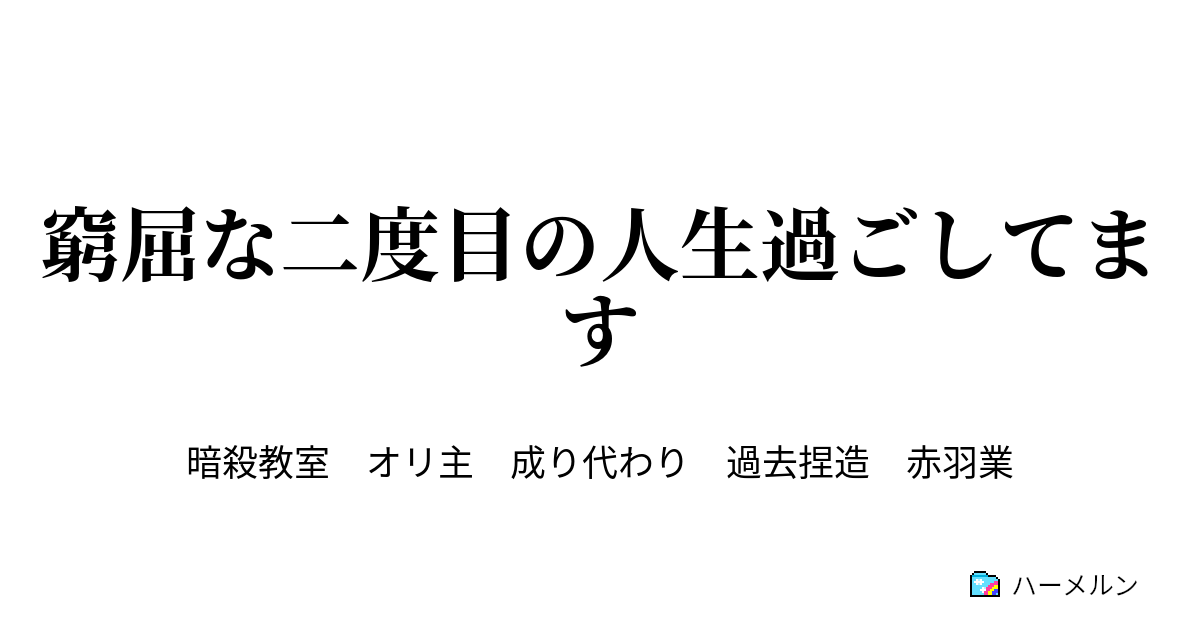 窮屈な二度目の人生過ごしてます

暗殺教室　オリ主　成り代わり　過去捏造　赤羽業

ハーメルン